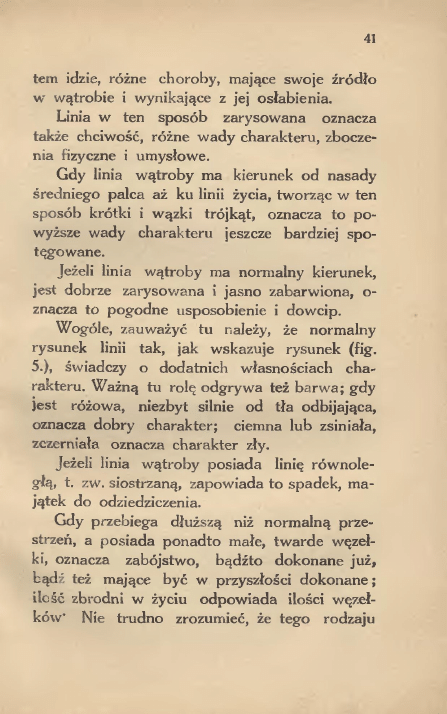 41

tem idzie, różne choroby, mające swoje źródło w wątrobie i wynikające z jej osłabienia.

Linia w ten sposób zarysowana oznacza także chciwość, różne wady charakteru, zboczenia fizyczne i umysłowe.

Gdy linia wątroby ma kierunek od nasady średniego palca aż ku linii życia, tworząc w ten sposób krótki i wązki trójkąt, oznacza to powyższe wady charakteru jeszcze bardziej spotęgowane.

Jeżeli linia wątroby ma normalny kierunek, jest dobrze zarysowana i jasno zabarwiona, oznacza to pogodne usposobienie i dowcip.

Wogóle, zauważyć tu należy, że normalny rysunek linii tak, jak wskazuje rysunek (fig. 5.), świadczy o dodatnich własnościach charakteru. Ważną tu rolę odgrywa też barwa; gdy jest różowa, niezbyt silnie od tła odbijająca, oznacza dobry charakter; ciemna lub zsiniała, zczerniała oznacza charakter zły.

Jeżeli linia wątroby posiada linię równoległą, t. zw. siostrzaną, zapowiada to spadek, majątek do odziedziczenia.

Gdy przebiega dłuższą niż normalną przestrzeń, a posiada ponadto małe, twarde węzełki, oznacza zabójstwo, bądźto dokonane już, bądź też mające być w przyszłości dokonane; ilość zbrodni w życiu odpowiada ilości węzełków· Nie trudno zrozumieć, że tego rodzaju